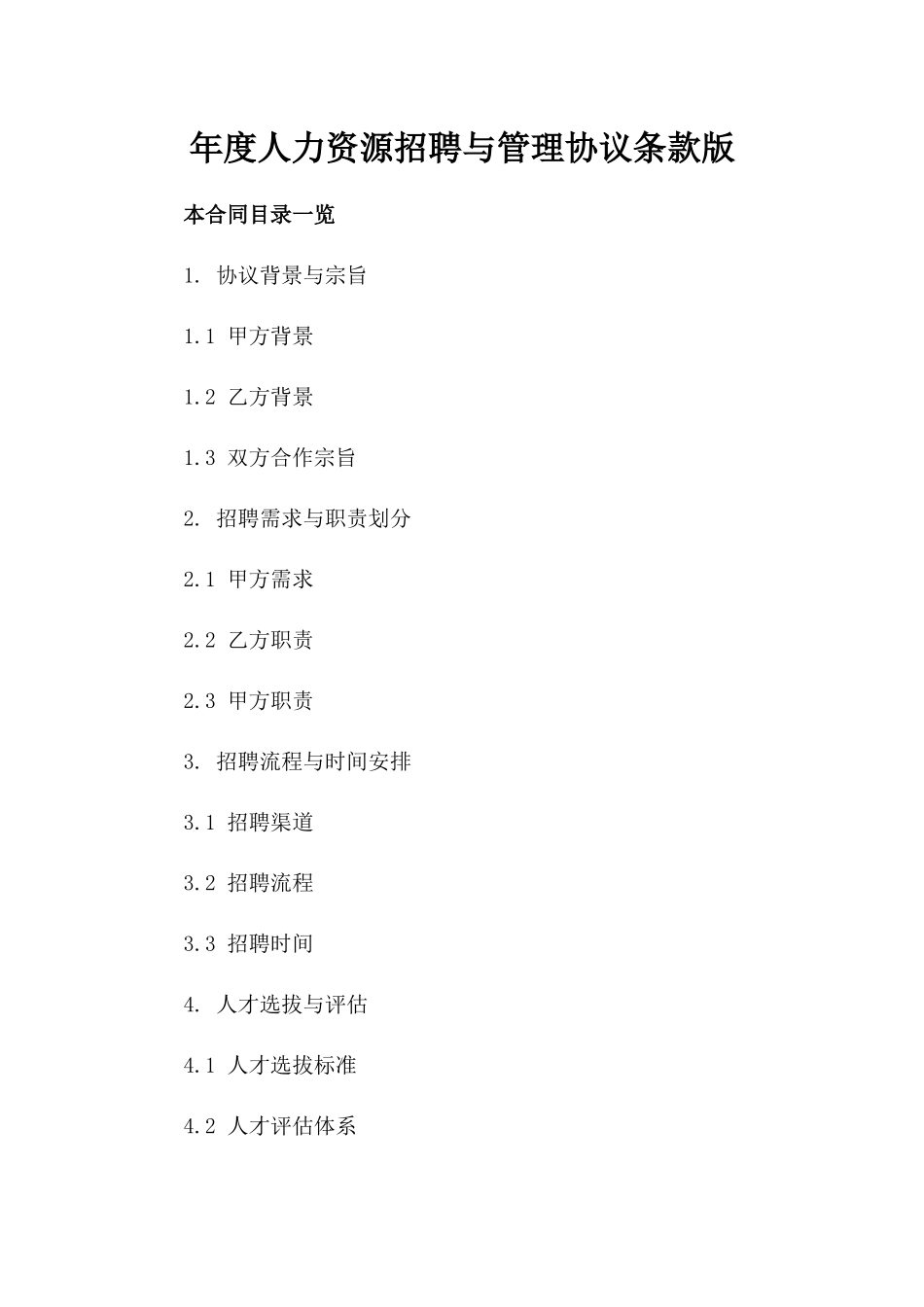 年度人力资源招聘与管理协议条款版

本合同目录一览

1. 协议背景与宗旨

1.1 甲方背景

1.2 乙方背景

1.3 双方合作宗旨

2. 招聘需求与职责划分

2.1 甲方需求

2.2 乙方职责

2.3 甲方职责

3. 招聘流程与时间安排

3.1 招聘渠道

3.2 招聘流程

3.3 招聘时间

4. 人才选拔与评估

4.1 人才选拔标准

4.2 人才评估体系